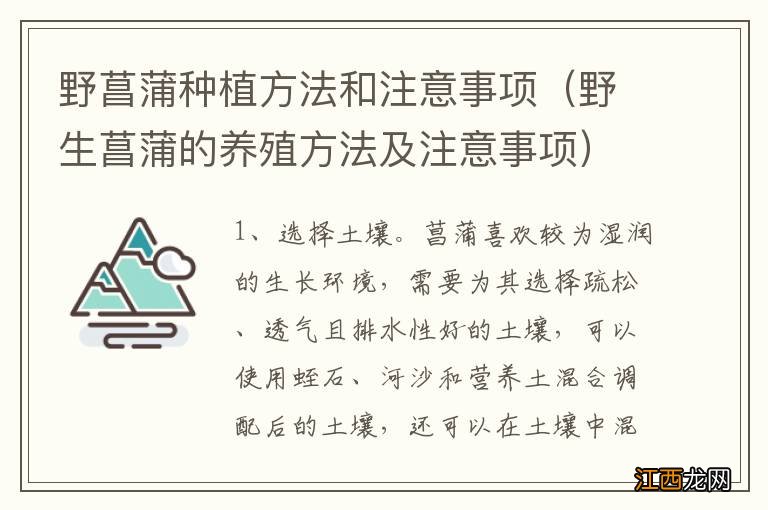 野菖蒲种植方法和注意事项（野生菖蒲的养殖方法及注意事项）

1、选择土壤。菖蒲喜欢较为湿润的生长环境，需要为其选择疏松、透气且排水性好的土壤，可以使用蛭石、河沙和营养土混合调配后的土壤，还可以在土壤中混

江西龙网